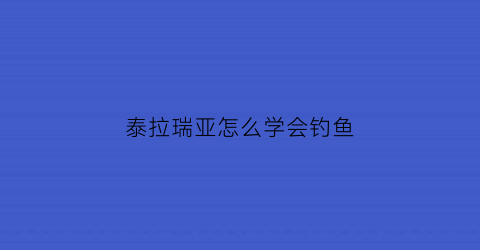 泰拉瑞亚怎么学会钓鱼